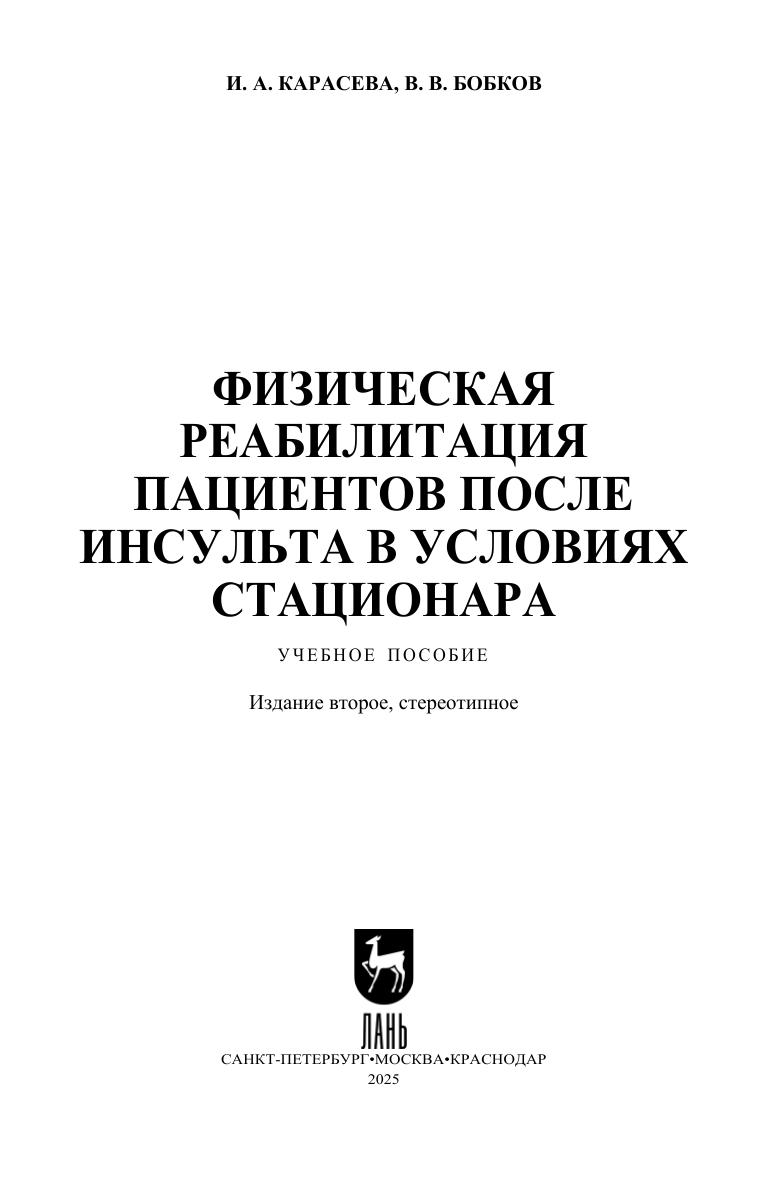 И. А. КАРАСЕВА, В. В. БОБКОВ

ФИЗИЧЕСКАЯ
РЕАБИЛИТАЦИЯ
ПАЦИЕНТОВ ПОСЛЕ
ИНСУЛЬТА В УСЛОВИЯХ
СТАЦИОНАРА

УЧЕБНОЕ ПОСОБИЕ

Издание второе, стереотипное

ЛАНЬ

САНКТ-ПЕТЕРБУРГ•МОСКВА•КРАСНОДАР
2025